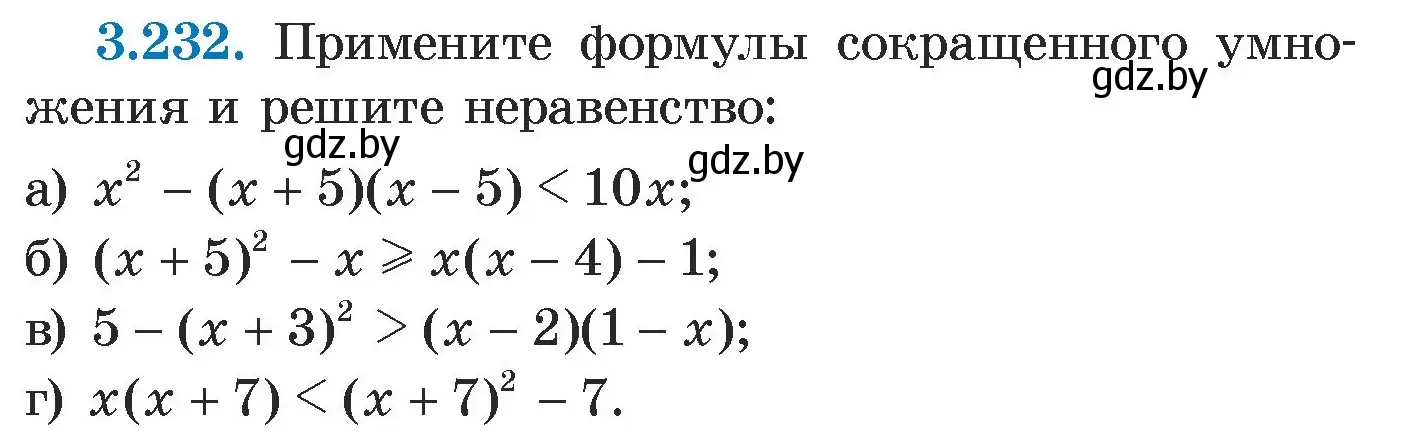 3.232. Примените формулы сокращенного умножения и решите неравенство:

gdz.by

gdz.by

gdz.by

а) $x^2 - (x + 5)(x - 5) < 10x$;

б) $(x + 5)^2 - x \geqslant x(x - 4) - 1$;

в) $5 - (x + 3)^2 > (x - 2)(1 - x)$;

г) $x(x + 7) < (x + 7)^2 - 7$.